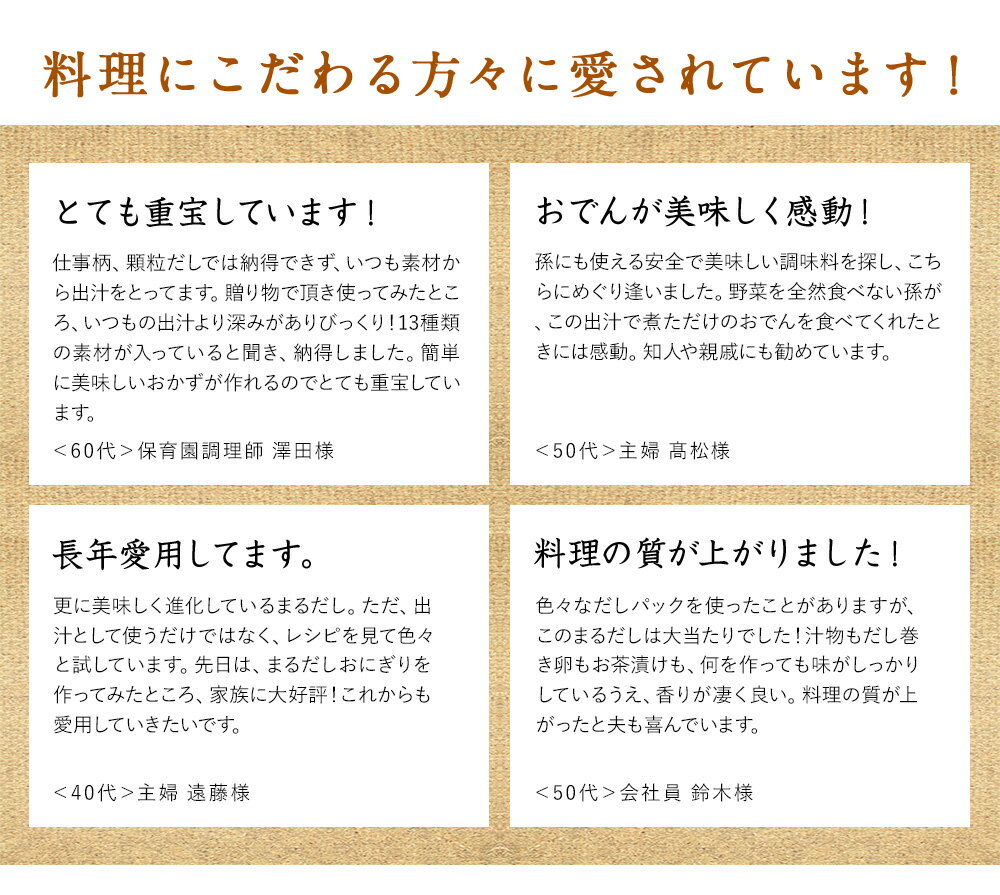 料理にこだわる方々に愛されています！

とても重宝しています！

仕事柄、顆粒だしでは納得できず、いつも素材から出汁をとってます。贈り物で頂き使ってみたところ、いつもの出汁より深みがありびっくり！13種類の素材が入っていると聞き、納得しました。簡単に美味しいおかずが作れるのでとても重宝しています。

＜60代＞保育園調理師 澤田様

おでんが美味しく感動！

孫にも使える安全で美味しい調味料を探し、こちらにめぐり逢いました。野菜を全然食べない孫が、この出汁で煮ただけのおでんを食べてくれたときには感動。知人や親戚にも勧めています。

＜50代＞主婦 高松様

長年愛用してます。

更に美味しく進化しているまるだし。ただ、出汁として使うだけではなく、レシピを見て色々と試しています。先日は、まるだしおにぎりを作ってみたところ、家族に大好評！これからも愛用していきたいです。

＜40代＞主婦 遠藤様

料理の質が上がりました！

色々なだしパックを使ったことがありますが、このまるだしは大当たりでした！汁物もだし巻き卵もお茶漬けも、何を作っても味がしっかりしているうえ、香りが凄く良い。料理の質が上がったと夫も喜んでいます。

＜50代＞会社員 鈴木様